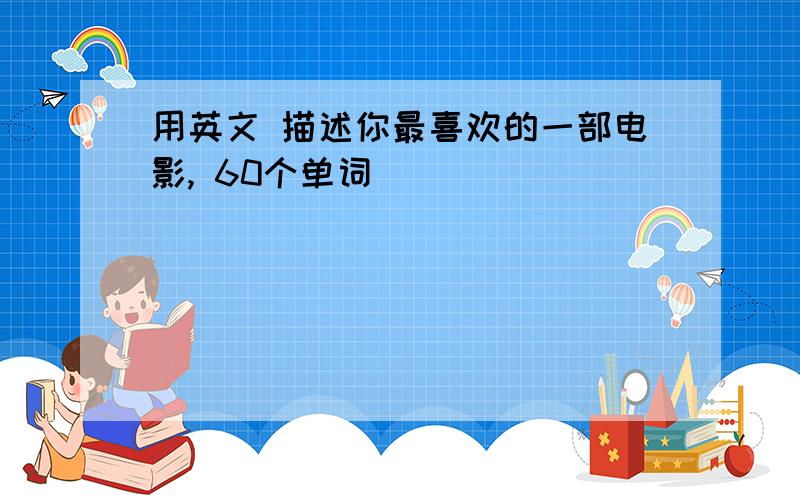 用英文 描述你最喜欢的一部电影, 60个单词